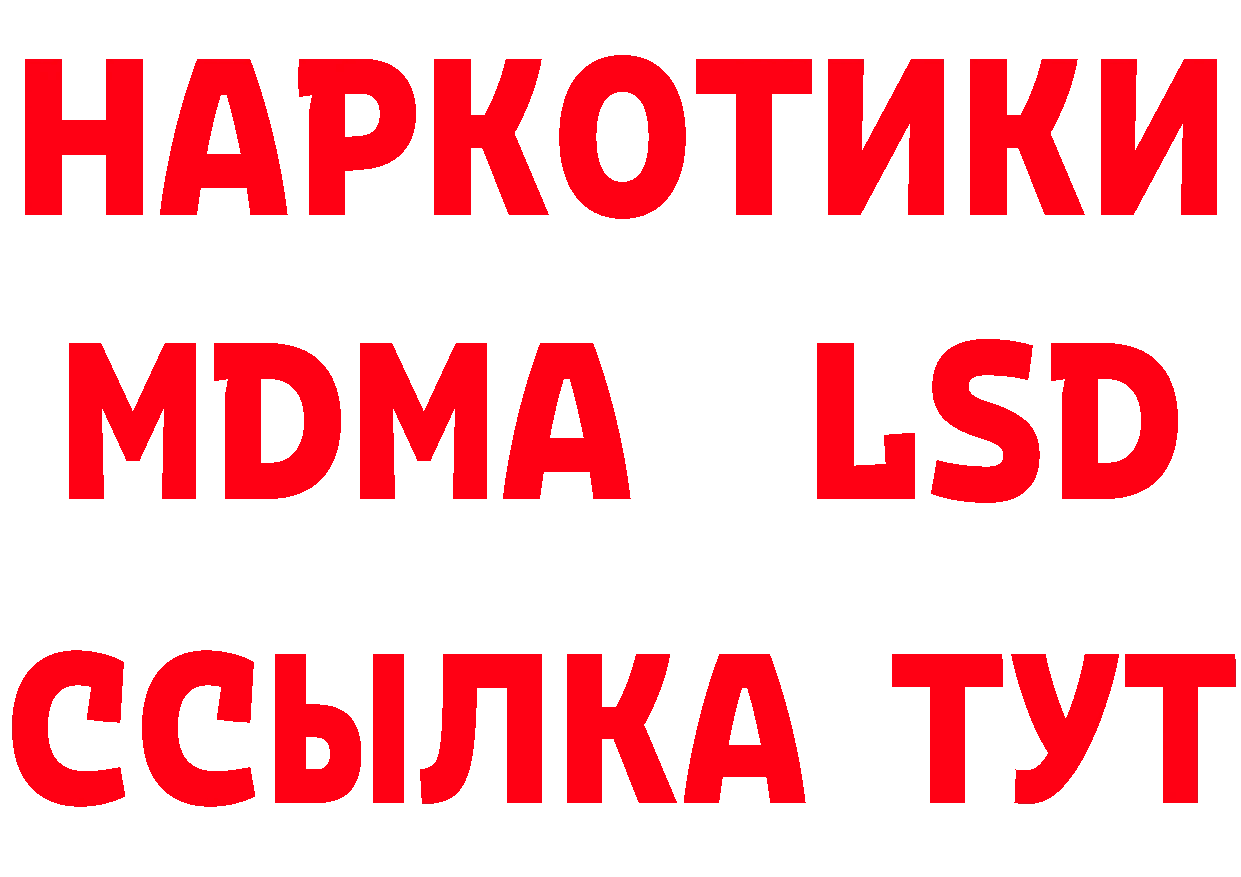 НАРКОТИКИ
MDMA LSD
ССЫЛКА ТУТ